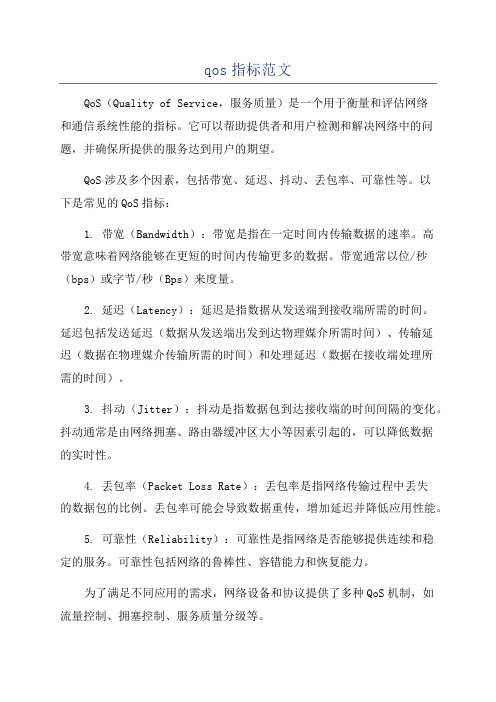 qos 指标范文

QoS（Quality of Service，服务质量）是一个用于衡量和评估网络和通信系统性能的指标。它可以帮助提供者和用户检测和解决网络中的问题，并确保所提供的服务达到用户的期望。

QoS 涉及多个因素，包括带宽、延迟、抖动、丢包率、可靠性等。以下是常见的 QoS 指标：

1. 带宽（Bandwidth）：带宽是指在一定时间内传输数据的速率。高带宽意味着网络能够在更短的时间内传输更多的数据。带宽通常以位/秒（bps）或字节/秒（Bps）来度量。

2. 延迟（Latency）：延迟是指数据从发送端到接收端所需的时间。延迟包括发送延迟（数据从发送端出发到达物理媒介所需时间）、传输延迟（数据在物理媒介传输所需的时间）和处理延迟（数据在接收端处理所需的时间）。

3. 抖动（Jitter）：抖动是指数据包到达接收端的时间间隔的变化。抖动通常是由网络拥塞、路由器缓冲区大小等因素引起的，可以降低数据的实时性。

4. 丢包率（Packet Loss Rate）：丢包率是指网络传输过程中丢失的数据包的比例。丢包率可能会导致数据重传，增加延迟并降低应用性能。

5. 可靠性（Reliability）：可靠性是指网络是否能够提供连续和稳定的服务。可靠性包括网络的鲁棒性、容错能力和恢复能力。

为了满足不同应用的需求，网络设备和协议提供了多种 QoS 机制，如流量控制、拥塞控制、服务质量分级等。